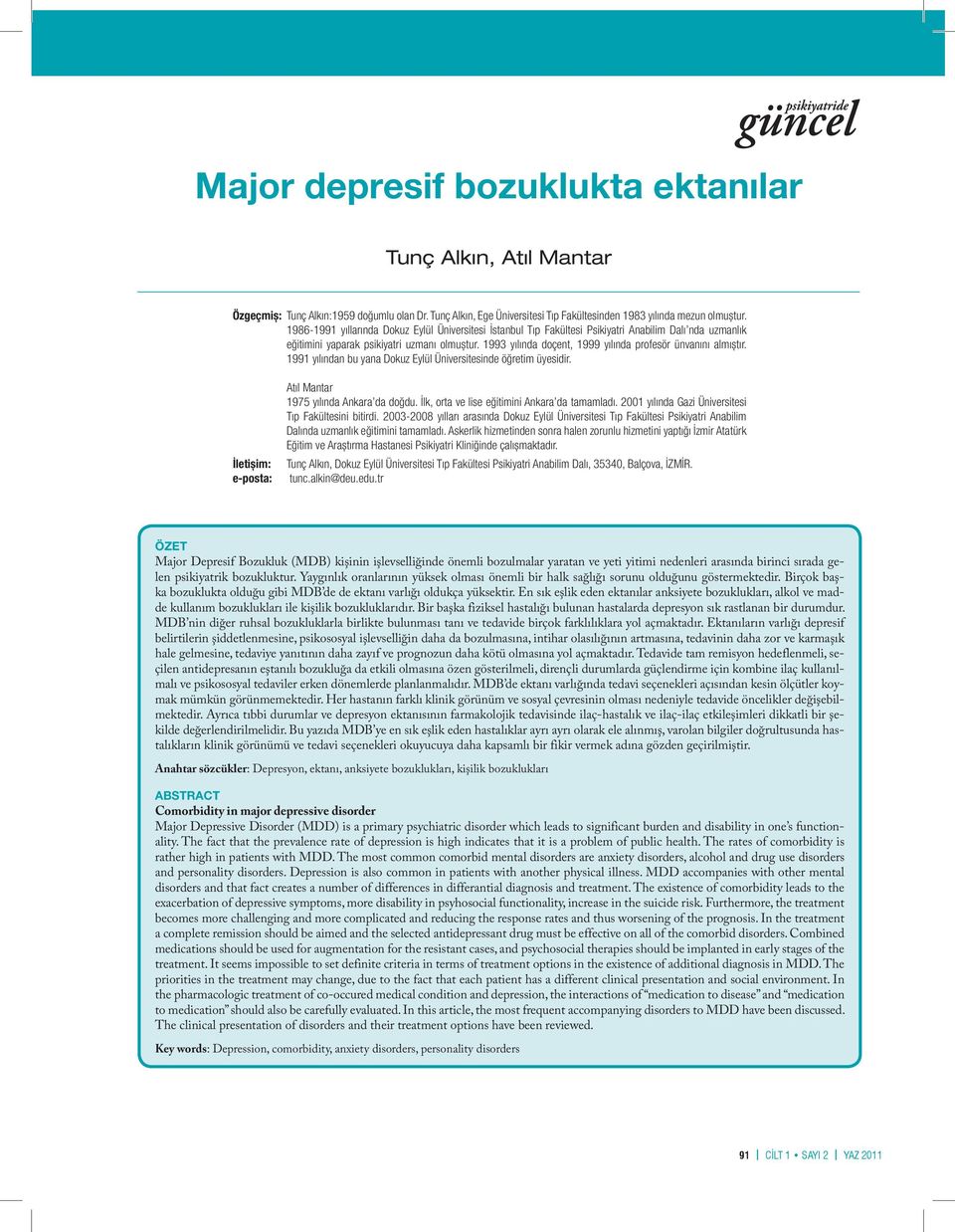 psikiyatride
güncel

Major depresif bozuklukta ektanılar

Tunç Alkın, Atıl Mantar

Özgeçmiş: Tunç Alkın:1959 doğumlu olan Dr. Tunç Alkın, Ege Üniversitesi Tıp Fakültesinden 1983 yılında mezun olmuştur. 1986-1991 yıllarında Dokuz Eylül Üniversitesi İstanbul Tıp Fakültesi Psikiyatri Anabilim Dalı'nda uzmanlık eğitimini yaparak psikiyatri uzmanı olmuştur. 1993 yılında doçent, 1999 yılında profesör ünvanını almıştır. 1991 yılından bu yana Dokuz Eylül Üniversitesinde öğretim üyesidir.

Atıl Mantar
1975 yılında Ankara'da doğdu. İlk, orta ve lise eğitimini Ankara'da tamamladı. 2001 yılında Gazi Üniversitesi Tıp Fakültesini bitirdi. 2003-2008 yılları arasında Dokuz Eylül Üniversitesi Tıp Fakültesi Psikiyatri Anabilim Dalında uzmanlık eğitimini tamamladı. Askerlik hizmetinden sonra halen zorunlu hizmetini yaptığı İzmir Atatürk Eğitim ve Araştırma Hastanesi Psikiyatri Kliniğinde çalışmaktadır.

İletişim: Tunç Alkın, Dokuz Eylül Üniversitesi Tıp Fakültesi Psikiyatri Anabilim Dalı, 35340, Balçova, İZMİR.
e-posta: tunc.alkin@deu.edu.tr

ÖZET
Major Depresif Bozukluk (MDB) kişinin işlevselliğinde önemli bozulmalar yaratan ve yeti yitimi nedenleri arasında birinci sırada gelen psikiyatrik bozukluktur. Yaygınlık oranlarının yüksek olması önemli bir halk sağlığı sorunu olduğunu göstermektedir. Birçok başka bozuklukta olduğu gibi MDB'de de ektanı varlığı oldukça yüksektir. En sık eşlik eden ektanılar anksiyete bozuklukları, alkol ve madde kullanım bozuklukları ile kişilik bozukluklarıdır. Bir başka fiziksel hastalığı bulunan hastalarda depresyon sık rastlanan bir durumdur. MDB'nin diğer ruhsal bozukluklarla birlikte bulunması tanı ve tedavide birçok farklılıklara yol açmaktadır. Ektanıların varlığı depresif belirtilerin şiddetlenmesine, psikososyal işlevselliğin daha da bozulmasına, intihar olasılığının artmasına, tedavinin daha zor ve karmaşık hale gelmesine, tedaviye yanıtının daha zayıf ve prognozun daha kötü olmasına yol açmaktadır. Tedavide tam remisyon hedeflenmeli, seçilen antidepresanın eştanılı bozukluğa da etkili olmasına özen gösterilmeli, dirençli durumlarda güçlendirme için kombine ilaç kullanılmalı ve psikososyal tedaviler erken dönemlerde planlanmalıdır. MDB'de ektanı varlığında tedavi seçenekleri açısından kesin ölçütler koymak mümkün görünmemektedir. Her hastanın farklı klinik görünüm ve sosyal çevresinin olması nedeniyle tedavide öncelikler değişebilmektedir. Ayrıca tıbbi durumlar ve depresyon ektanısının farmakolojik tedavisinde ilaç-hastalık ve ilaç-ilaç etkileşimleri dikkatli bir şekilde değerlendirilmelidir. Bu yazıda MDB'ye en sık eşlik eden hastalıklar ayrı ayrı olarak ele alınmış, varolan bilgiler doğrultusunda hastalıkların klinik görünümü ve tedavi seçenekleri okuyucuya daha kapsamlı bir fikir vermek adına gözden geçirilmiştir.

Anahtar sözcükler: Depresyon, ektanı, anksiyete bozuklukları, kişilik bozuklukları

ABSTRACT
Comorbidity in major depressive disorder
Major Depressive Disorder (MDD) is a primary psychiatric disorder which leads to significant burden and disability in one's functionality. The fact that the prevalence rate of depression is high indicates that it is a problem of public health. The rates of comorbidity is rather high in patients with MDD. The most common comorbid mental disorders are anxiety disorders, alcohol and drug use disorders and personality disorders. Depression is also common in patients with another physical illness. MDD accompanies with other mental disorders and that fact creates a number of differences in differantial diagnosis and treatment. The existence of comorbidity leads to the exacerbation of depressive symptoms, more disability in psyhosocial functionality, increase in the suicide risk. Furthermore, the treatment becomes more challenging and more complicated and reducing the response rates and thus worsening of the prognosis. In the treatment a complete remission should be aimed and the selected antidepressant drug must be effective on all of the comorbid disorders. Combined medications should be used for augmentation for the resistant cases, and psychosocial therapies should be implanted in early stages of the treatment. It seems impossible to set definite criteria in terms of treatment options in the existence of additional diagnosis in MDD. The priorities in the treatment may change, due to the fact that each patient has a different clinical presentation and social environment. In the pharmacologic treatment of co-occured medical condition and depression, the interactions of "medication to disease" and "medication to medication" should also be carefully evaluated. In this article, the most frequent accompanying disorders to MDD have been discussed. The clinical presentation of disorders and their treatment options have been reviewed.

Key words: Depression, comorbidity, anxiety disorders, personality disorders

91 | CİLT 1 • SAYI 2 | YAZ 2011